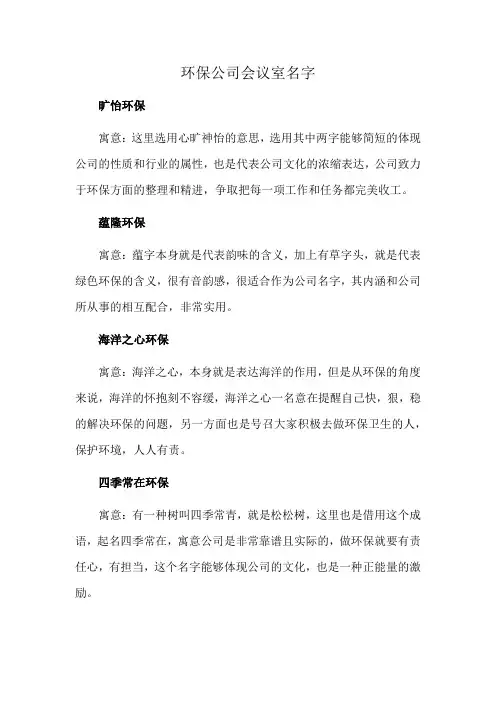 环保公司会议室名字

旷怡环保

寓意：这里选用心旷神怡的意思，选用其中两字能够简短的体现公司的性质和行业的属性，也是代表公司文化的浓缩表达，公司致力于环保方面的整理和精进，争取把每一项工作和任务都完美收工。

蕴隆环保

寓意：蕴字本身就是代表韵味的含义，加上有草字头，就是代表绿色环保的含义，很有音韵感，很适合作为公司名字，其内涵和公司所从事的相互配合，非常实用。

海洋之心环保

寓意：海洋之心，本身就是表达海洋的作用，但是从环保的角度来说，海洋的怀抱刻不容缓，海洋之心一名意在提醒自己快，狠，稳的解决环保的问题，另一方面也是号召大家积极去做环保卫生的人，保护环境，人人有责。

四季常在环保

寓意：有一种树叫四季常青，就是松松树，这里也是借用这个成语，起名四季常在，寓意公司是非常靠谱且实际的，做环保就要有责任心，有担当，这个名字能够体现公司的文化，也是一种正能量的激励。